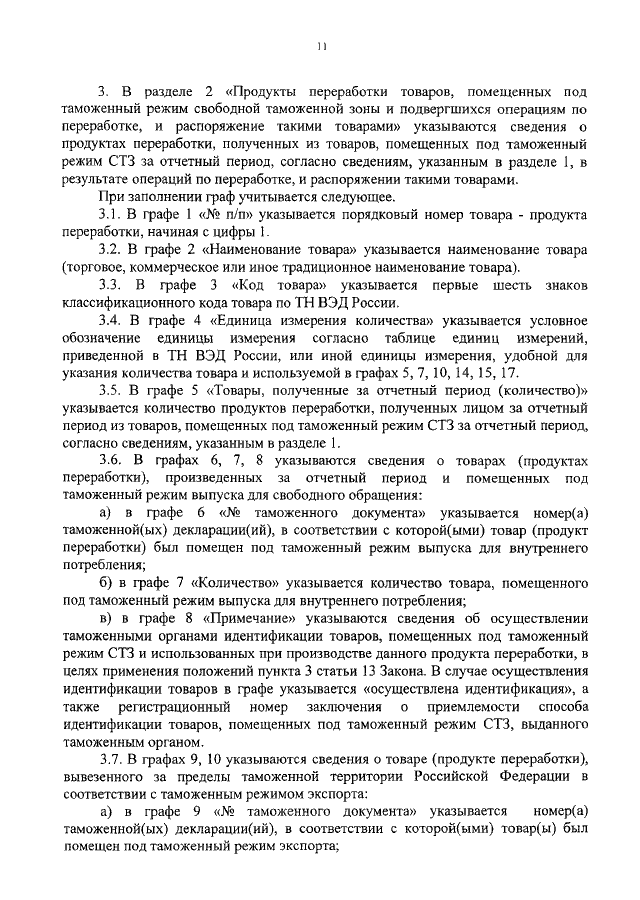 11

3. В разделе 2 «Продукты переработки товаров, помещенных под таможенный режим свободной таможенной зоны и подвергшихся операциям по переработке, и распоряжение такими товарами» указываются сведения о продуктах переработки, полученных из товаров, помещенных под таможенный режим СТЗ за отчетный период, согласно сведениям, указанным в разделе 1, в результате операций по переработке, и распоряжении такими товарами.

При заполнении граф учитывается следующее.

3.1. В графе 1 «№ п/п» указывается порядковый номер товара - продукта переработки, начиная с цифры 1.

3.2. В графе 2 «Наименование товара» указывается наименование товара (торговое, коммерческое или иное традиционное наименование товара).

3.3. В графе 3 «Код товара» указывается первые шесть знаков классификационного кода товара по ТН ВЭД России.

3.4. В графе 4 «Единица измерения количества» указывается условное обозначение единицы измерения согласно таблице единиц измерений, приведенной в ТН ВЭД России, или иной единицы измерения, удобной для указания количества товара и используемой в графах 5, 7, 10, 14, 15, 17.

3.5. В графе 5 «Товары, полученные за отчетный период (количество)» указывается количество продуктов переработки, полученных лицом за отчетный период из товаров, помещенных под таможенный режим СТЗ за отчетный период, согласно сведениям, указанным в разделе 1.

3.6. В графах 6, 7, 8 указываются сведения о товарах (продуктах переработки), произведенных за отчетный период и помещенных под таможенный режим выпуска для свободного обращения:

а) в графе 6 «№ таможенного документа» указывается номер(а) таможенной(ых) декларации(ий), в соответствии с которой(ыми) товар (продукт переработки) был помещен под таможенный режим выпуска для внутреннего потребления;

б) в графе 7 «Количество» указывается количество товара, помещенного под таможенный режим выпуска для внутреннего потребления;

в) в графе 8 «Примечание» указываются сведения об осуществлении таможенными органами идентификации товаров, помещенных под таможенный режим СТЗ и использованных при производстве данного продукта переработки, в целях применения положений пункта 3 статьи 13 Закона. В случае осуществления идентификации товаров в графе указывается «осуществлена идентификация», а также регистрационный номер заключения о приемлемости способа идентификации товаров, помещенных под таможенный режим СТЗ, выданного таможенным органом.

3.7. В графах 9, 10 указываются сведения о товаре (продукте переработки), вывезенного за пределы таможенной территории Российской Федерации в соответствии с таможенным режимом экспорта:

а) в графе 9 «№ таможенного документа» указывается номер(а) таможенной(ых) декларации(ий), в соответствии с которой(ыми) товар(ы) был помещен под таможенный режим экспорта;